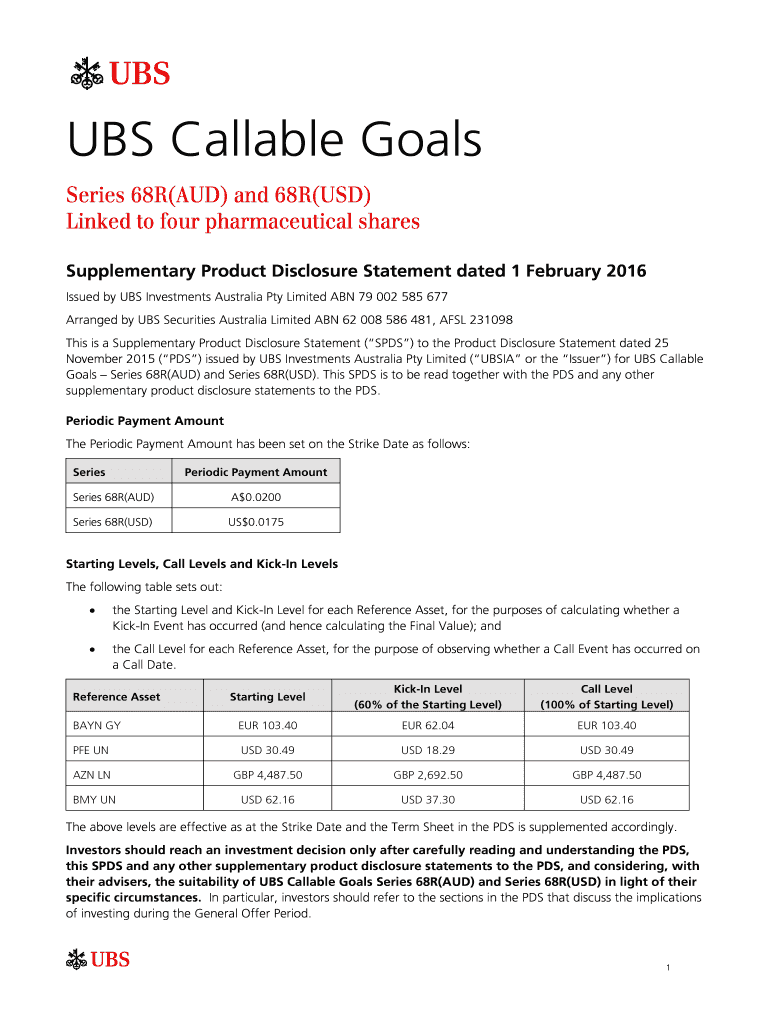 UBS

UBS Callable Goals

Series 68R(AUD) and 68R(USD)
Linked to four pharmaceutical shares

Supplementary Product Disclosure Statement dated 1 February 2016

Issued by UBS Investments Australia Pty Limited ABN 79 002 585 677

Arranged by UBS Securities Australia Limited ABN 62 008 586 481, AFSL 231098

This is a Supplementary Product Disclosure Statement ("SPDS") to the Product Disclosure Statement dated 25 November 2015 ("PDS") issued by UBS Investments Australia Pty Limited ("UBSIA" or the "Issuer") for UBS Callable Goals – Series 68R(AUD) and Series 68R(USD). This SPDS is to be read together with the PDS and any other supplementary product disclosure statements to the PDS.

Periodic Payment Amount

The Periodic Payment Amount has been set on the Strike Date as follows:

| Series | Periodic Payment Amount |
|---|---|
| Series 68R(AUD) | A$0.0200 |
| Series 68R(USD) | US$0.0175 |

Starting Levels, Call Levels and Kick-In Levels

The following table sets out:

• the Starting Level and Kick-In Level for each Reference Asset, for the purposes of calculating whether a Kick-In Event has occurred (and hence calculating the Final Value); and

• the Call Level for each Reference Asset, for the purpose of observing whether a Call Event has occurred on a Call Date.

| Reference Asset | Starting Level | Kick-In Level (60% of the Starting Level) | Call Level (100% of Starting Level) |
|---|---|---|---|
| BAYN GY | EUR 103.40 | EUR 62.04 | EUR 103.40 |
| PFE UN | USD 30.49 | USD 18.29 | USD 30.49 |
| AZN LN | GBP 4,487.50 | GBP 2,692.50 | GBP 4,487.50 |
| BMY UN | USD 62.16 | USD 37.30 | USD 62.16 |

The above levels are effective as at the Strike Date and the Term Sheet in the PDS is supplemented accordingly.

Investors should reach an investment decision only after carefully reading and understanding the PDS, this SPDS and any other supplementary product disclosure statements to the PDS, and considering, with their advisers, the suitability of UBS Callable Goals Series 68R(AUD) and Series 68R(USD) in light of their specific circumstances. In particular, investors should refer to the sections in the PDS that discuss the implications of investing during the General Offer Period.

UBS

1